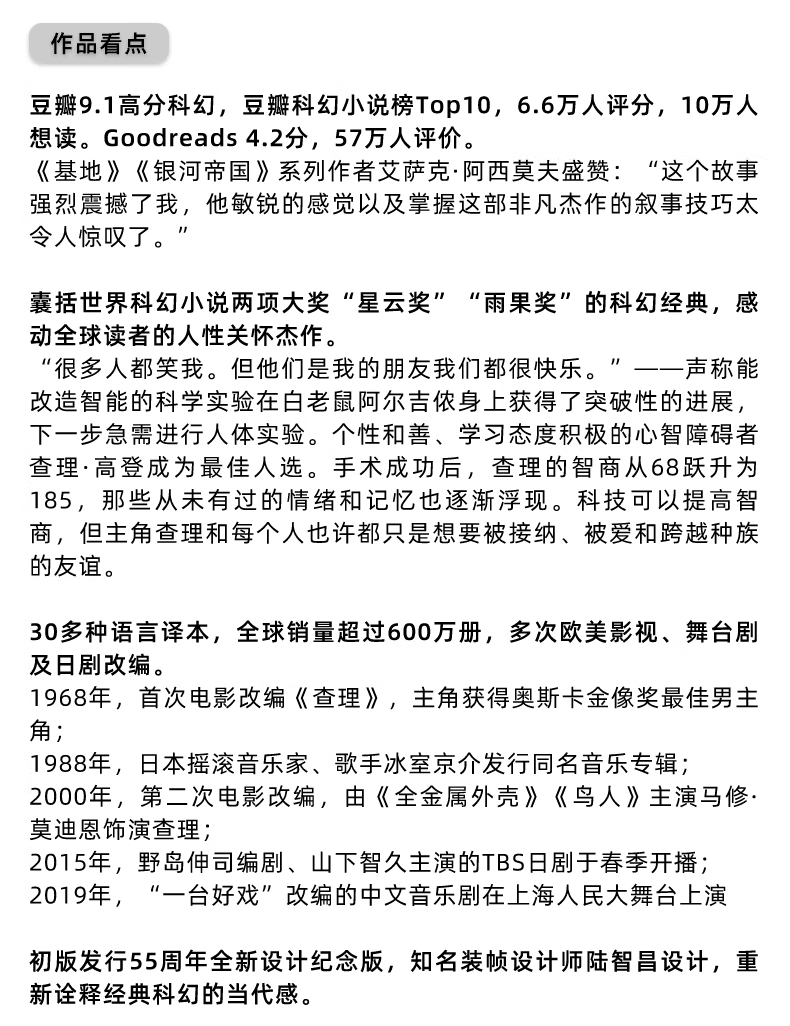 作品看点

豆瓣9.1高分科幻，豆瓣科幻小说榜Top10，6.6万人评分，10万人想读。Goodreads 4.2分，57万人评价。
《基地》《银河帝国》系列作者艾萨克·阿西莫夫盛赞：“这个故事强烈震撼了我，他敏锐的感觉以及掌握这部非凡杰作的叙事技巧太令人惊叹了。”

囊括世界科幻小说两项大奖“星云奖”“雨果奖”的科幻经典，感动全球读者的人性关怀杰作。
“很多人都笑我。但他们是我的朋友我们都很快乐。”——声称能改造智能的科学实验在白老鼠阿尔吉侬身上获得了突破性的进展，下一步急需进行人体实验。个性和善、学习态度积极的心智障碍者查理·高登成为最佳人选。手术成功后，查理的智商从68跃升为185，那些从未有过的情绪和记忆也逐渐浮现。科技可以提高智商，但主角查理和每个人也许都只是想要被接纳、被爱和跨越种族的友谊。

30多种语言译本，全球销量超过600万册，多次欧美影视、舞台剧及日剧改编。
1968年，首次电影改编《查理》，主角获得奥斯卡金像奖最佳男主角；
1988年，日本摇滚音乐家、歌手冰室京介发行同名音乐专辑；
2000年，第二次电影改编，由《全金属外壳》《鸟人》主演马修·莫迪恩饰演查理；
2015年，野岛伸司编剧、山下智久主演的TBS日剧于春季开播；
2019年，“一台好戏”改编的中文音乐剧在上海人民大舞台上演

初版发行55周年全新设计纪念版，知名装帧设计师陆智昌设计，重新诠释经典科幻的当代感。